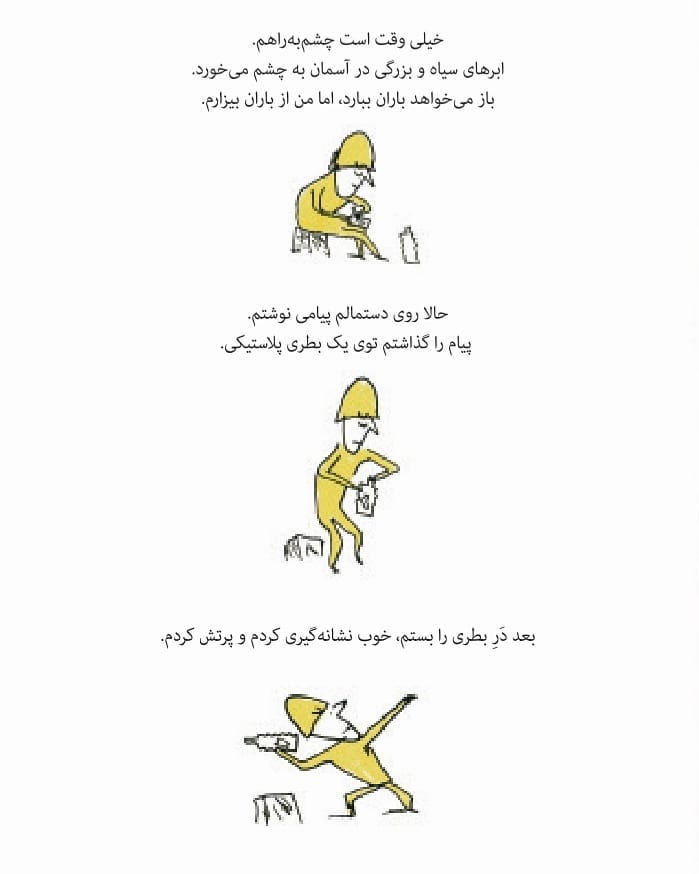 خیلی وقت است چشم‌به‌راهم.
ابرهای سیاه و بزرگی در آسمان به چشم می‌خورد.
باز می‌خواهد باران ببارد، اما من از باران بیزارم.

حالا روی دستمالم پیامی نوشتم.
پیام را گذاشتم توی یک بطری پلاستیکی.

بعد دَرِ بطری را بستم، خوب نشانه‌گیری کردم و پرتش کردم.